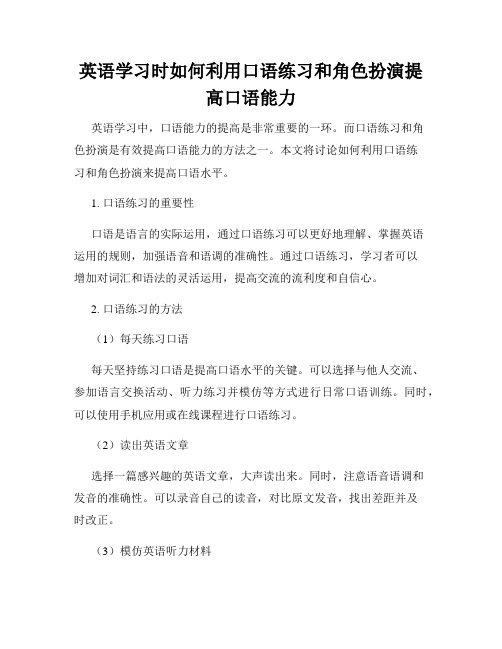 英语学习时如何利用口语练习和角色扮演提高口语能力

英语学习中，口语能力的提高是非常重要的一环。而口语练习和角色扮演是有效提高口语能力的方法之一。本文将讨论如何利用口语练习和角色扮演来提高口语水平。

1. 口语练习的重要性

口语是语言的实际运用，通过口语练习可以更好地理解、掌握英语运用的规则，加强语音和语调的准确性。通过口语练习，学习者可以增加对词汇和语法的灵活运用，提高交流的流利度和自信心。

2. 口语练习的方法

（1）每天练习口语

每天坚持练习口语是提高口语水平的关键。可以选择与他人交流、参加语言交换活动、听力练习并模仿等方式进行日常口语训练。同时，可以使用手机应用或在线课程进行口语练习。

（2）读出英语文章

选择一篇感兴趣的英语文章，大声读出来。同时，注意语音语调和发音的准确性。可以录音自己的读音，对比原文发音，找出差距并及时改正。

（3）模仿英语听力材料